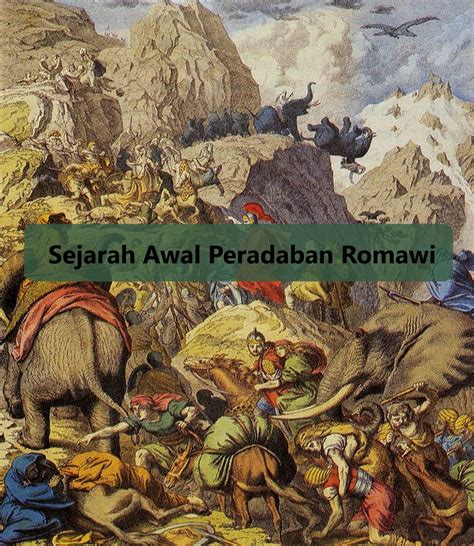 Sejarah Awal Peradaban Romawi